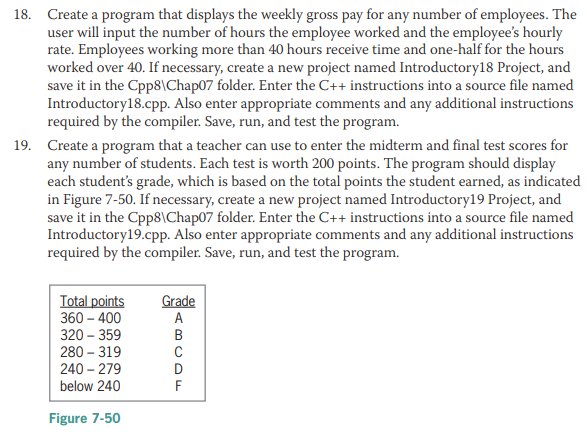 18. Create a program that displays the weekly gross pay for any number of employees. The user will input the number of hours the employee worked and the employee's hourly rate. Employees working more than 40 hours receive time and one-half for the hours worked over 40. If necessary, create a new project named Introductory18 Project, and save it in the Cpp8\Chap07 folder. Enter the C++ instructions into a source file named Introductory18.cpp. Also enter appropriate comments and any additional instructions required by the compiler. Save, run, and test the program.

19. Create a program that a teacher can use to enter the midterm and final test scores for any number of students. Each test is worth 200 points. The program should display each student's grade, which is based on the total points the student earned, as indicated in Figure 7-50. If necessary, create a new project named Introductory19 Project, and save it in the Cpp8\Chap07 folder. Enter the C++ instructions into a source file named Introductory19.cpp. Also enter appropriate comments and any additional instructions required by the compiler. Save, run, and test the program.

| Total points | Grade |
|---|---|
| 360 – 400 | A |
| 320 – 359 | B |
| 280 – 319 | C |
| 240 – 279 | D |
| below 240 | F |

Figure 7-50